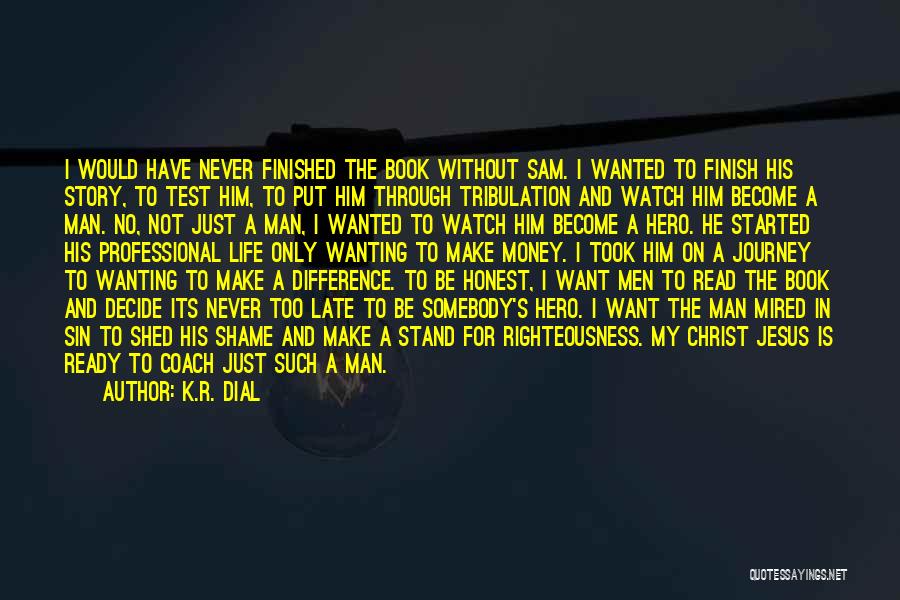 I WOULD HAVE NEVER FINISHED THE BOOK WITHOUT SAM. I WANTED TO FINISH HIS STORY, TO TEST HIM, TO PUT HIM THROUGH TRIBULATION AND WATCH HIM BECOME A MAN. NO, NOT JUST A MAN, I WANTED TO WATCH HIM BECOME A HERO. HE STARTED HIS PROFESSIONAL LIFE ONLY WANTING TO MAKE MONEY. I TOOK HIM ON A JOURNEY TO WANTING TO MAKE A DIFFERENCE. TO BE HONEST, I WANT MEN TO READ THE BOOK AND DECIDE ITS NEVER TOO LATE TO BE SOMEBODY'S HERO. I WANT THE MAN MIRED IN SIN TO SHED HIS SHAME AND MAKE A STAND FOR RIGHTEOUSNESS. MY CHRIST JESUS IS READY TO COACH JUST SUCH A MAN.

AUTHOR: K.R. DIAL

QUOTESSAYINGS.NET